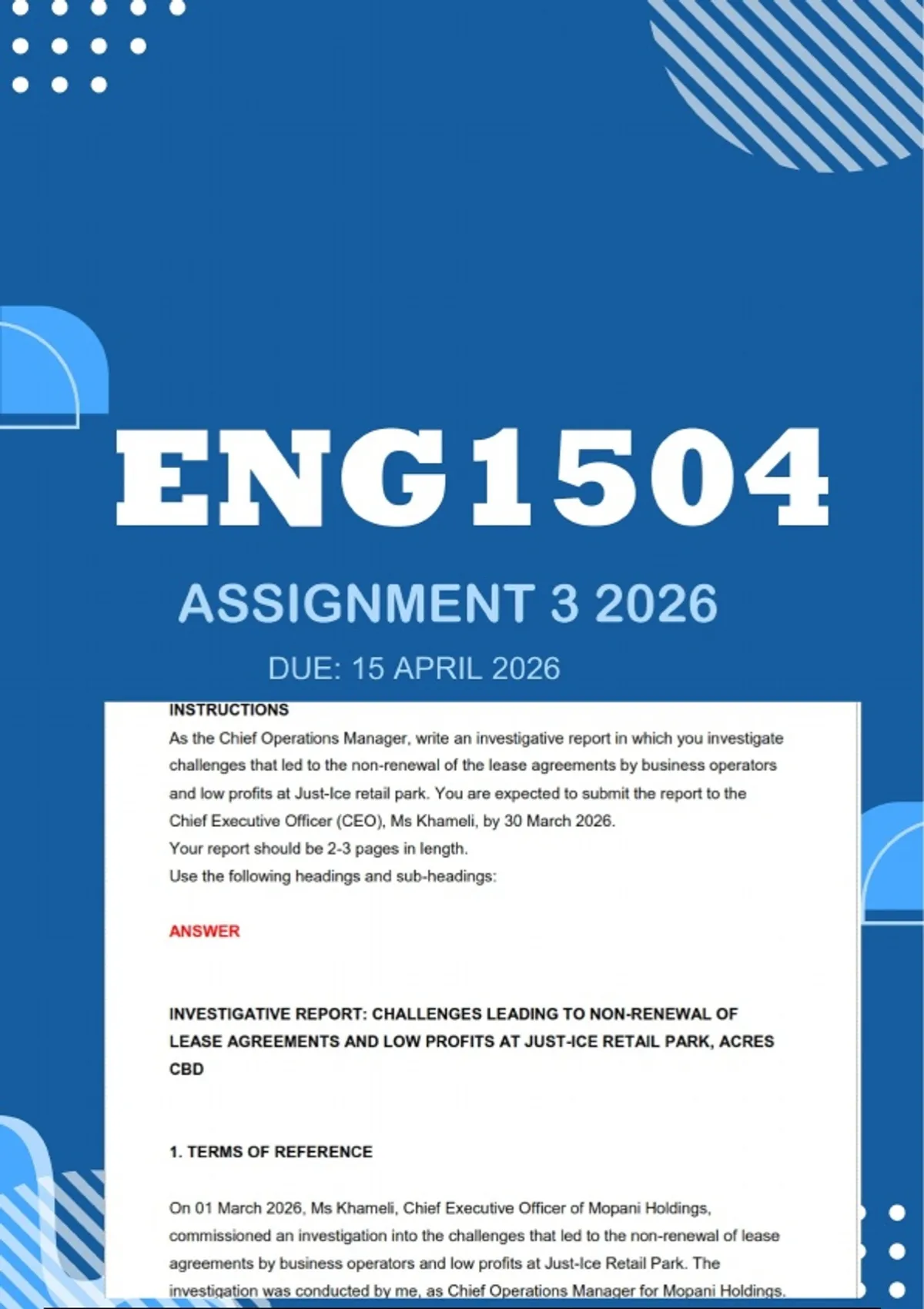 ENG1504

ASSIGNMENT 3 2026

DUE: 15 APRIL 2026

INSTRUCTIONS
As the Chief Operations Manager, write an investigative report in which you investigate challenges that led to the non-renewal of the lease agreements by business operators and low profits at Just-Ice retail park. You are expected to submit the report to the Chief Executive Officer (CEO), Ms Khameli, by 30 March 2026.
Your report should be 2-3 pages in length.
Use the following headings and sub-headings:

ANSWER

INVESTIGATIVE REPORT: CHALLENGES LEADING TO NON-RENEWAL OF LEASE AGREEMENTS AND LOW PROFITS AT JUST-ICE RETAIL PARK, ACRES CBD

1. TERMS OF REFERENCE

On 01 March 2026, Ms Khameli, Chief Executive Officer of Mopani Holdings, commissioned an investigation into the challenges that led to the non-renewal of lease agreements by business operators and low profits at Just-Ice Retail Park. The investigation was conducted by me, as Chief Operations Manager for Mopani Holdings.